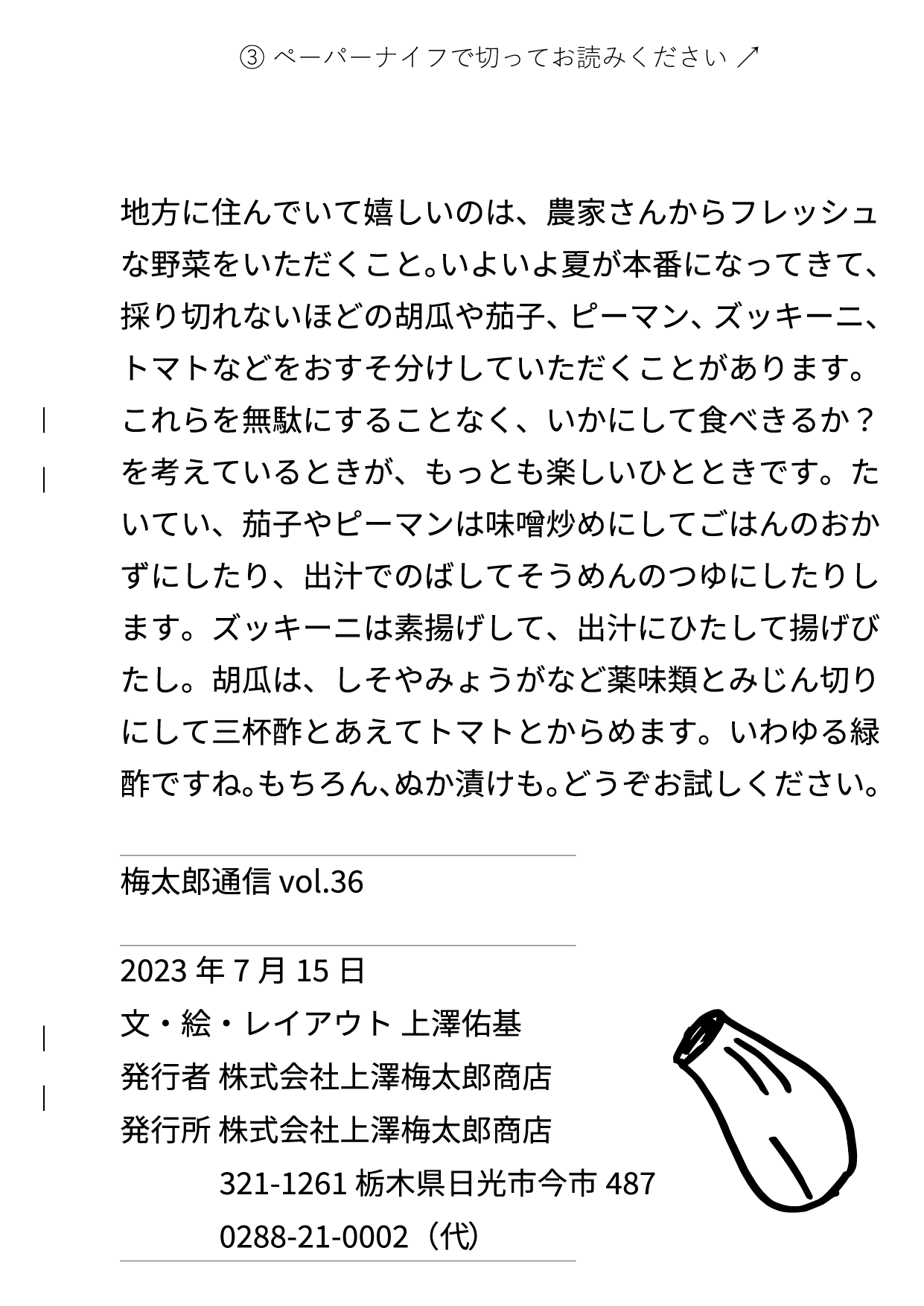 ③ ペーパーナイフで切ってお読みください ↗

地方に住んでいて嬉しいのは、農家さんからフレッシュな野菜をいただくこと。いよいよ夏が本番になってきて、採り切れないほどの胡瓜や茄子、ピーマン、ズッキーニ、トマトなどをおすそ分けしていただくことがあります。これらを無駄にすることなく、いかにして食べきるか？を考えているときが、もっとも楽しいひとときです。たいてい、茄子やピーマンは味噌炒めにしてごはんのおかずにしたり、出汁でのばしてそうめんのつゆにしたりします。ズッキーニは素揚げして、出汁にひたして揚げびたし。胡瓜は、しそやみょうがなど薬味類とみじん切りにして三杯酢とあえてトマトとからめます。いわゆる緑酢ですね。もちろん、ぬか漬けも。どうぞお試しください。

梅太郎通信 vol.36

2023 年 7 月 15 日
文・絵・レイアウト 上澤佑基
発行者 株式会社上澤梅太郎商店
発行所 株式会社上澤梅太郎商店
321-1261 栃木県日光市今市 487
0288-21-0002（代）